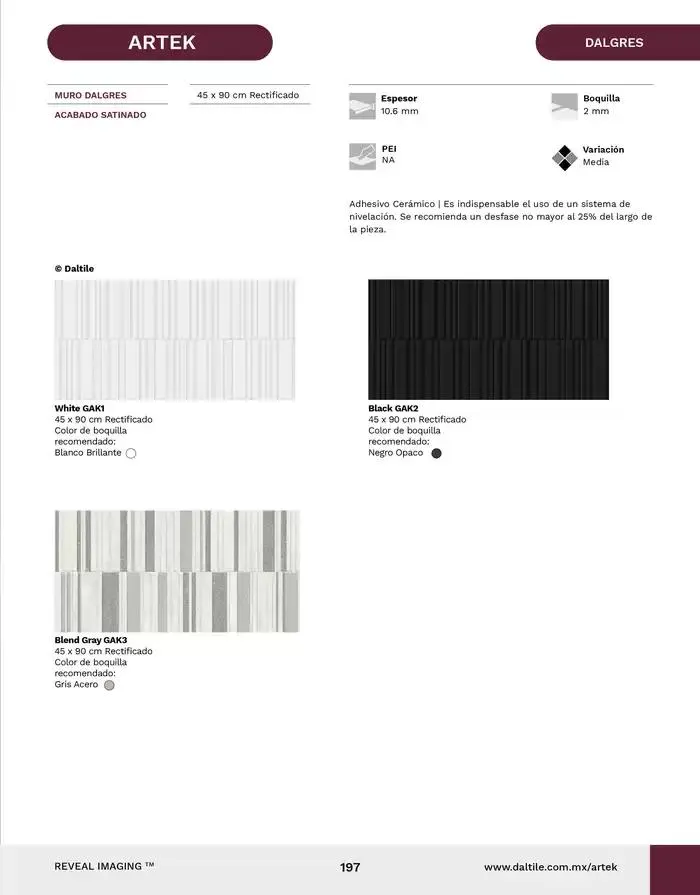 ARTEK

DALGRES

MURO DALGRES

ACABADO SATINADO

45 x 90 cm Rectificado

Espesor
10.6 mm

Boquilla
2 mm

PEI
NA

Variación
Media

Adhesivo Cerámico | Es indispensable el uso de un sistema de nivelación. Se recomienda un desfase no mayor al 25% del largo de la pieza.

© Daltile

White GAK1
45 x 90 cm Rectificado
Color de boquilla
recomendado:
Blanco Brillante

Black GAK2
45 x 90 cm Rectificado
Color de boquilla
recomendado:
Negro Opaco

Blend Gray GAK3
45 x 90 cm Rectificado
Color de boquilla
recomendado:
Gris Acero

REVEAL IMAGING ™

197

www.daltile.com.mx/artek